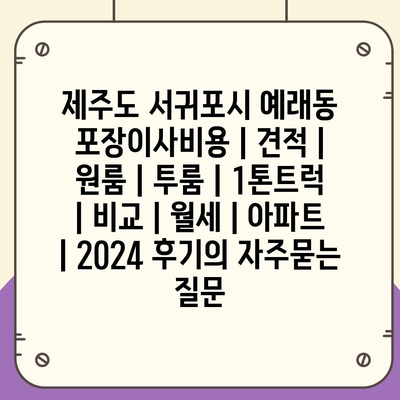 제주도 서귀포시 예래동 포장이사비용 | 견적 | 원룸 | 투룸 | 1톤트럭 | 비교 | 월세 | 아파트 | 2024 후기의 자주묻는 질문